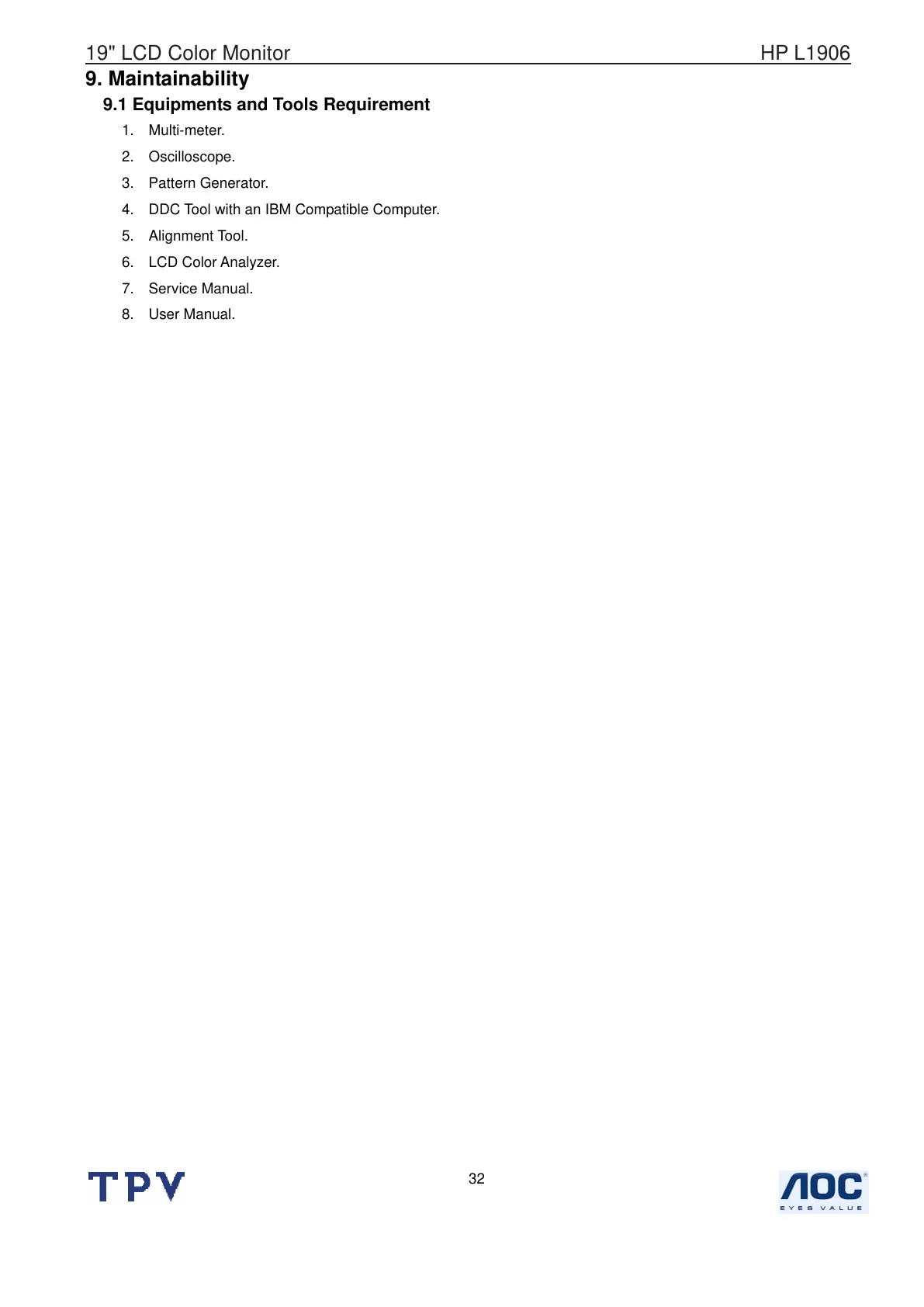 19" LCD Color Monitor HP L1906

9. Maintainability

9.1 Equipments and Tools Requirement

1. Multi-meter.
2. Oscilloscope.
3. Pattern Generator.
4. DDC Tool with an IBM Compatible Computer.
5. Alignment Tool.
6. LCD Color Analyzer.
7. Service Manual.
8. User Manual.

TPV

32

AOC
EYES VALUE